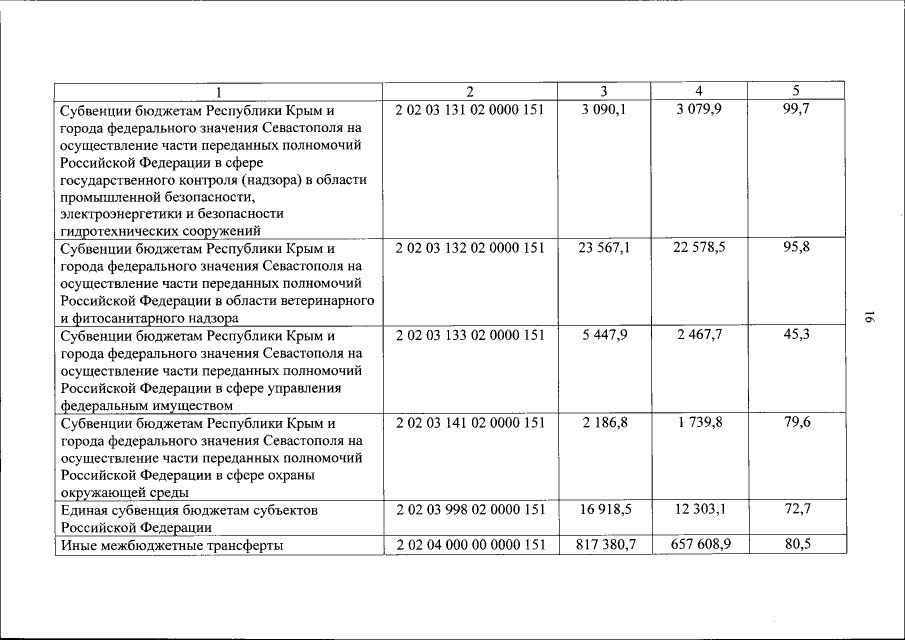 | 1 | 2 | 3 | 4 | 5 |
|---|---|---|---|---|
| Субвенции бюджетам Республики Крым и города федерального значения Севастополя на осуществление части переданных полномочий Российской Федерации в сфере государственного контроля (надзора) в области промышленной безопасности, электроэнергетики и безопасности гидротехнических сооружений | 2 02 03 131 02 0000 151 | 3 090,1 | 3 079,9 | 99,7 |
| Субвенции бюджетам Республики Крым и города федерального значения Севастополя на осуществление части переданных полномочий Российской Федерации в области ветеринарного и фитосанитарного надзора | 2 02 03 132 02 0000 151 | 23 567,1 | 22 578,5 | 95,8 |
| Субвенции бюджетам Республики Крым и города федерального значения Севастополя на осуществление части переданных полномочий Российской Федерации в сфере управления федеральным имуществом | 2 02 03 133 02 0000 151 | 5 447,9 | 2 467,7 | 45,3 |
| Субвенции бюджетам Республики Крым и города федерального значения Севастополя на осуществление части переданных полномочий Российской Федерации в сфере охраны окружающей среды | 2 02 03 141 02 0000 151 | 2 186,8 | 1 739,8 | 79,6 |
| Единая субвенция бюджетам субъектов Российской Федерации | 2 02 03 998 02 0000 151 | 16 918,5 | 12 303,1 | 72,7 |
| Иные межбюджетные трансферты | 2 02 04 000 00 0000 151 | 817 380,7 | 657 608,9 | 80,5 |

16